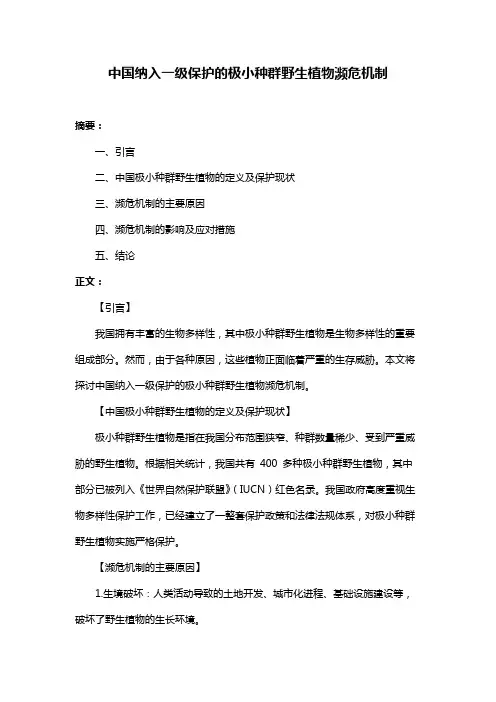 中国纳入一级保护的极小种群野生植物濒危机制

摘要：

一、引言

二、中国极小种群野生植物的定义及保护现状

三、濒危机制的主要原因

四、濒危机制的影响及应对措施

五、结论

正文：

【引言】

我国拥有丰富的生物多样性，其中极小种群野生植物是生物多样性的重要组成部分。然而，由于各种原因，这些植物正面临着严重的生存威胁。本文将探讨中国纳入一级保护的极小种群野生植物濒危机制。

【中国极小种群野生植物的定义及保护现状】

极小种群野生植物是指在我国分布范围狭窄、种群数量稀少、受到严重威胁的野生植物。根据相关统计，我国共有 400 多种极小种群野生植物，其中部分已被列入《世界自然保护联盟》（IUCN）红色名录。我国政府高度重视生物多样性保护工作，已经建立了一整套保护政策和法律法规体系，对极小种群野生植物实施严格保护。

【濒危机制的主要原因】

1.生境破坏：人类活动导致的土地开发、城市化进程、基础设施建设等，破坏了野生植物的生长环境。